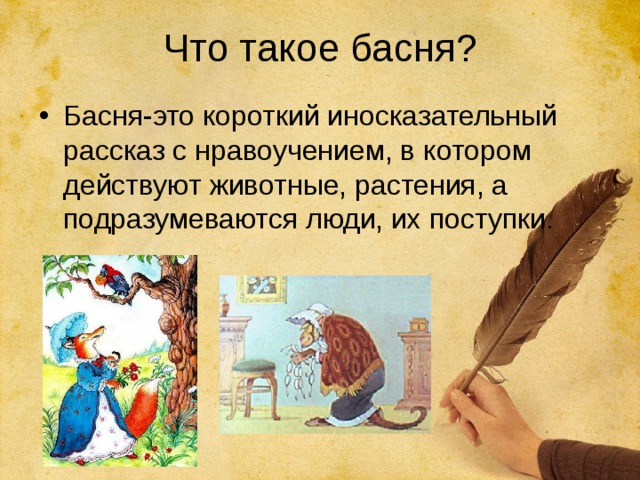 Что такое басня?

• Басня-это короткий иносказательный рассказ с нравоучением, в котором действуют животные, растения, а подразумеваются люди, их поступки.